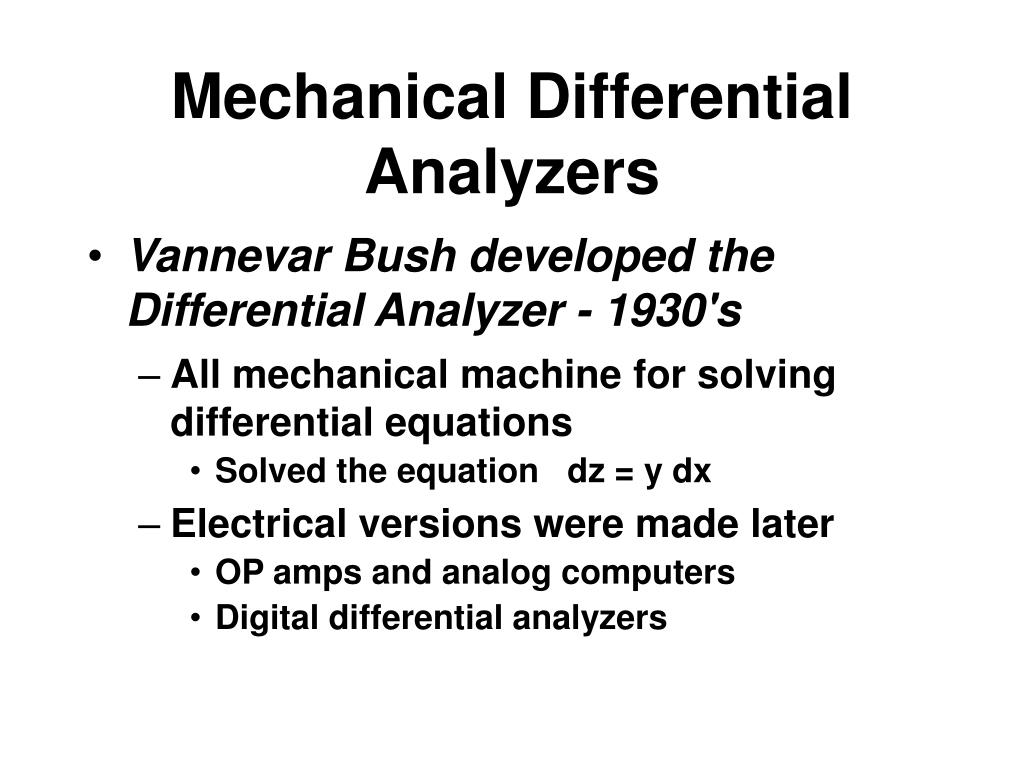 Mechanical Differential Analyzers

• Vannevar Bush developed the Differential Analyzer - 1930's

– All mechanical machine for solving differential equations

• Solved the equation $dz = y\,dx$

– Electrical versions were made later

• OP amps and analog computers

• Digital differential analyzers